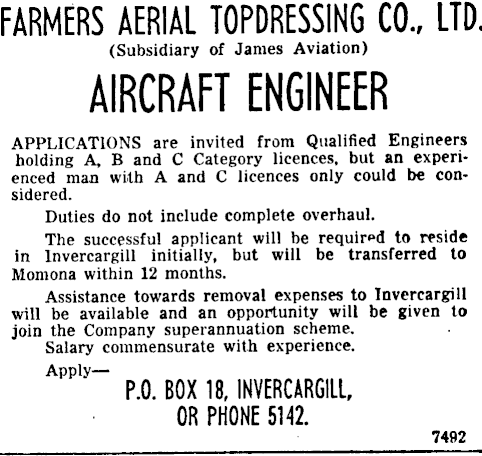 FARMERS AERIAL TOPDRESSING CO., LTD.
(Subsidiary of James Aviation)

AIRCRAFT ENGINEER

APPLICATIONS are invited from Qualified Engineers holding A, B and C Category licences, but an experienced man with A and C licences only could be considered.

Duties do not include complete overhaul.

The successful applicant will be required to reside in Invercargill initially, but will be transferred to Momona within 12 months.

Assistance towards removal expenses to Invercargill will be available and an opportunity will be given to join the Company superannuation scheme.
Salary commensurate with experience.

Apply—
P.O. BOX 18, INVERCARGILL,
OR PHONE 5142.

7492